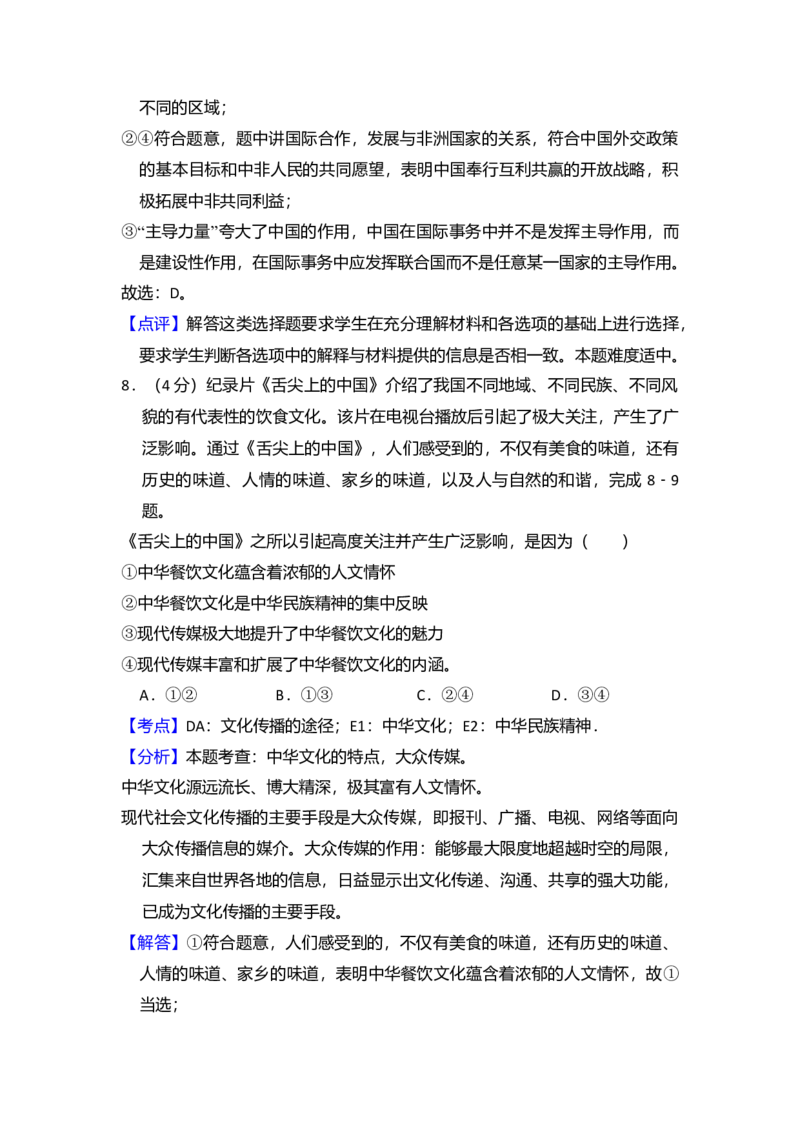 不同的区域；

②④符合题意，题中讲国际合作，发展与非洲国家的关系，符合中国外交政策的基本目标和中非人民的共同愿望，表明中国奉行互利共赢的开放战略，积极拓展中非共同利益；

③“主导力量”夸大了中国的作用，中国在国际事务中并不是发挥主导作用，而是建设性作用，在国际事务中应发挥联合国而不是任意某一国家的主导作用。

故选：D。

【点评】解答这类选择题要求学生在充分理解材料和各选项的基础上进行选择，要求学生判断各选项中的解释与材料提供的信息是否相一致。本题难度适中。

8．（4分）纪录片《舌尖上的中国》介绍了我国不同地域、不同民族、不同风貌的有代表性的饮食文化。该片在电视台播放后引起了极大关注，产生了广泛影响。通过《舌尖上的中国》，人们感受到的，不仅有美食的味道，还有历史的味道、人情的味道、家乡的味道，以及人与自然的和谐，完成8-9题。

《舌尖上的中国》之所以引起高度关注并产生广泛影响，是因为（　　）

①中华餐饮文化蕴含着浓郁的人文情怀

②中华餐饮文化是中华民族精神的集中反映

③现代传媒极大地提升了中华餐饮文化的魅力

④现代传媒丰富和扩展了中华餐饮文化的内涵。

A．①②　B．①③　C．②④　D．③④

【考点】DA：文化传播的途径；E1：中华文化；E2：中华民族精神．

【分析】本题考查：中华文化的特点，大众传媒。

中华文化源远流长、博大精深，极其富有人文情怀。

现代社会文化传播的主要手段是大众传媒，即报刊、广播、电视、网络等面向大众传播信息的媒介。大众传媒的作用：能够最大限度地超越时空的局限，汇集来自世界各地的信息，日益显示出文化传递、沟通、共享的强大功能，已成为文化传播的主要手段。

【解答】①符合题意，人们感受到的，不仅有美食的味道，还有历史的味道、人情的味道、家乡的味道，表明中华餐饮文化蕴含着浓郁的人文情怀，故①当选；